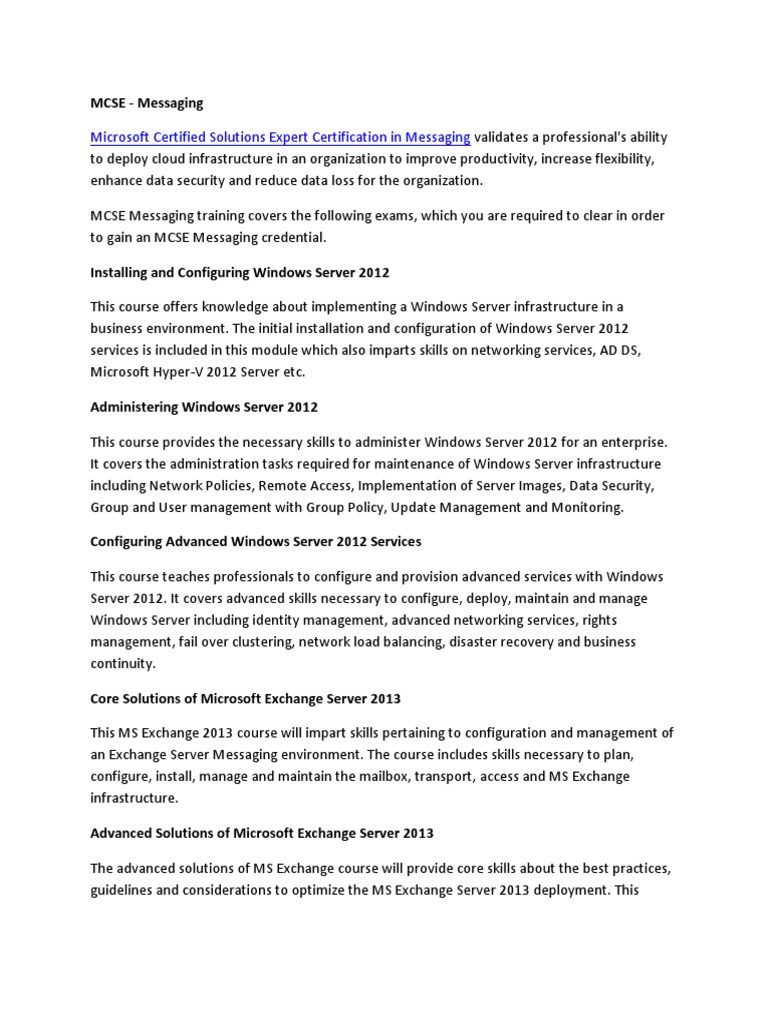 MCSE - Messaging

Microsoft Certified Solutions Expert Certification in Messaging validates a professional's ability to deploy cloud infrastructure in an organization to improve productivity, increase flexibility, enhance data security and reduce data loss for the organization.

MCSE Messaging training covers the following exams, which you are required to clear in order to gain an MCSE Messaging credential.

Installing and Configuring Windows Server 2012

This course offers knowledge about implementing a Windows Server infrastructure in a business environment. The initial installation and configuration of Windows Server 2012 services is included in this module which also imparts skills on networking services, AD DS, Microsoft Hyper-V 2012 Server etc.

Administering Windows Server 2012

This course provides the necessary skills to administer Windows Server 2012 for an enterprise. It covers the administration tasks required for maintenance of Windows Server infrastructure including Network Policies, Remote Access, Implementation of Server Images, Data Security, Group and User management with Group Policy, Update Management and Monitoring.

Configuring Advanced Windows Server 2012 Services

This course teaches professionals to configure and provision advanced services with Windows Server 2012. It covers advanced skills necessary to configure, deploy, maintain and manage Windows Server including identity management, advanced networking services, rights management, fail over clustering, network load balancing, disaster recovery and business continuity.

Core Solutions of Microsoft Exchange Server 2013

This MS Exchange 2013 course will impart skills pertaining to configuration and management of an Exchange Server Messaging environment. The course includes skills necessary to plan, configure, install, manage and maintain the mailbox, transport, access and MS Exchange infrastructure.

Advanced Solutions of Microsoft Exchange Server 2013

The advanced solutions of MS Exchange course will provide core skills about the best practices, guidelines and considerations to optimize the MS Exchange Server 2013 deployment. This